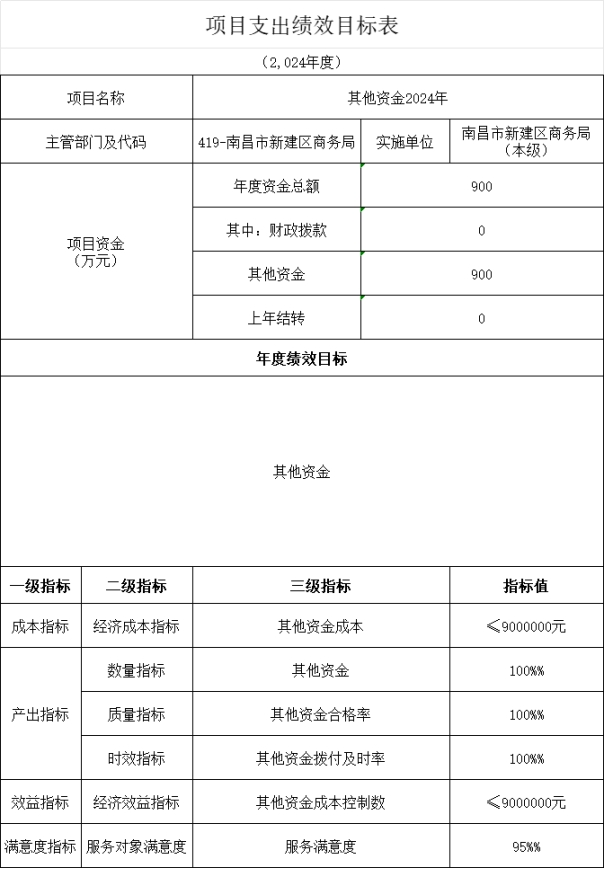 项目支出绩效目标表

（2,024年度）

| 项目名称 | 其他资金2024年 | | |
|---|---|---|---|
| 主管部门及代码 | 419-南昌市新建区商务局 | 实施单位 | 南昌市新建区商务局（本级） |
| 项目资金（万元） | 年度资金总额 | 900 | |
| | 其中：财政拨款 | 0 | |
| | 其他资金 | 900 | |
| | 上年结转 | 0 | |

年度绩效目标

其他资金

| 一级指标 | 二级指标 | 三级指标 | 指标值 |
|---|---|---|---|
| 成本指标 | 经济成本指标 | 其他资金成本 | ≤9000000元 |
| 产出指标 | 数量指标 | 其他资金 | 100%% |
| | 质量指标 | 其他资金合格率 | 100%% |
| | 时效指标 | 其他资金拨付及时率 | 100%% |
| 效益指标 | 经济效益指标 | 其他资金成本控制数 | ≤9000000元 |
| 满意度指标 | 服务对象满意度 | 服务满意度 | 95%% |